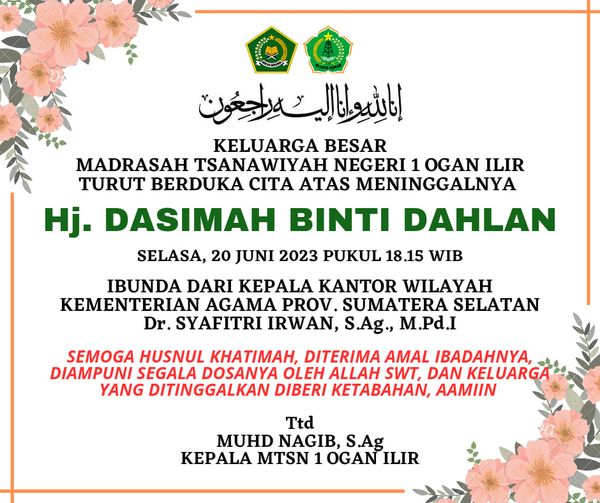 إنا لله وإنا إليه راجعون

KELUARGA BESAR
MADRASAH TSANAWIYAH NEGERI 1 OGAN ILIR
TURUT BERDUKA CITA ATAS MENINGGALNYA

Hj. DASIMAH BINTI DAHLAN

SELASA, 20 JUNI 2023 PUKUL 18.15 WIB

IBUNDA DARI KEPALA KANTOR WILAYAH
KEMENTERIAN AGAMA PROV. SUMATERA SELATAN
Dr. SYAFITRI IRWAN, S.Ag., M.Pd.I

SEMOGA HUSNUL KHATIMAH, DITERIMA AMAL IBADAHNYA, DIAMPUNI SEGALA DOSANYA OLEH ALLAH SWT, DAN KELUARGA YANG DITINGGALKAN DIBERI KETABAHAN, AAMIIN

Ttd
MUHD NAGIB, S.Ag
KEPALA MTSN 1 OGAN ILIR